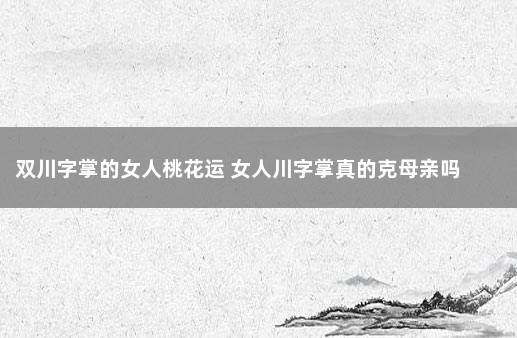 双川字掌的女人桃花运 女人川字掌真的克母亲吗